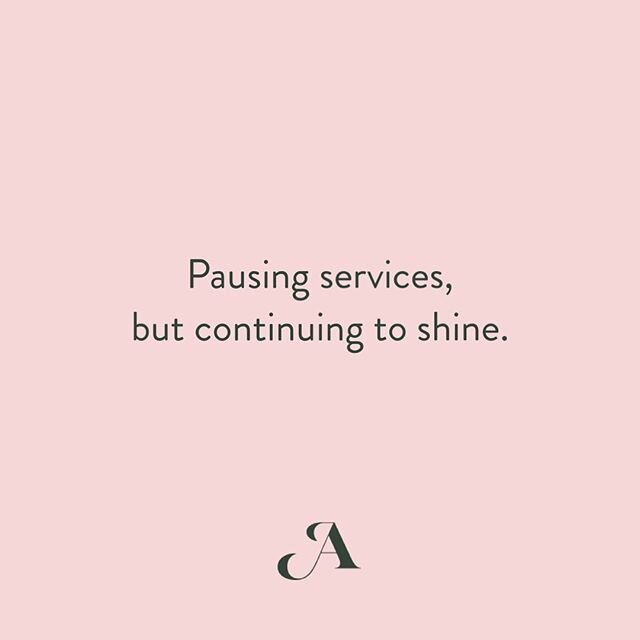 Pausing services,
but continuing to shine.

A